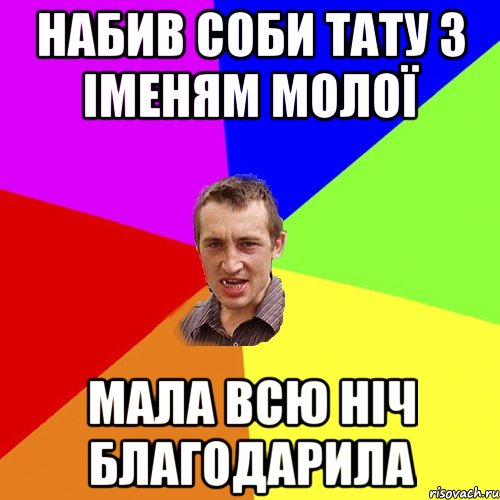 НАБИВ СОБИ ТАТУ З ІМЕНЯМ МОЛОЇ

МАЛА ВСЮ НІЧ БЛАГОДАРИЛА

risovach.ru